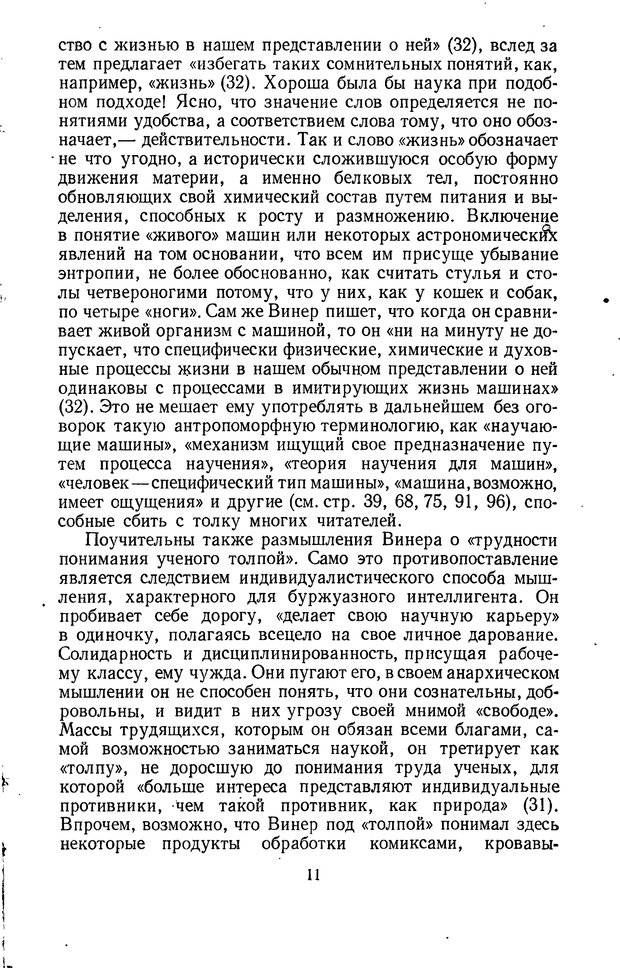 ство с жизнью в нашем представлении о ней» (32), вслед за тем предлагает «избегать таких сомнительных понятий, как, например, «жизнь» (32). Хороша была бы наука при подобном подходе! Ясно, что значение слов определяется не понятиями удобства, а соответствием слова тому, что оно обозначает,— действительности. Так и слово «жизнь» обозначает не что угодно, а исторически сложившуюся особую форму движения материи, а именно белковых тел, постоянно обновляющих свой химический состав путем питания и выделения, способных к росту и размножению. Включение в понятие «живого» машин или некоторых астрономических явлений на том основании, что всем им присуще убывание энтропии, не более обоснованно, как считать стулья и столы четвероногими потому, что у них, как у кошек и собак, по четыре «ноги». Сам же Винер пишет, что когда он сравнивает живой организм с машиной, то он «ни на минуту не допускает, что специфически физические, химические и духовные процессы жизни в нашем обычном представлении о ней одинаковы с процессами в имитирующих жизнь машинах» (32). Это не мешает ему употреблять в дальнейшем без оговорок такую антропоморфную терминологию, как «научающие машины», «механизм ищущий свое предназначение путем процесса научения», «теория научения для машин», «человек — специфический тип машины», «машина, возможно, имеет ощущения» и другие (см. стр. 39, 68, 75, 91, 96), способные сбить с толку многих читателей.

Поучительны также размышления Винера о «трудности понимания ученого толпой». Само это противопоставление является следствием индивидуалистического способа мышления, характерного для буржуазного интеллигента. Он пробивает себе дорогу, «делает свою научную карьеру» в одиночку, полагаясь всецело на свое личное дарование. Солидарность и дисциплинированность, присущая рабочему классу, ему чужда. Они пугают его, в своем анархическом мышлении он не способен понять, что они сознательны, добровольны, и видит в них угрозу своей мнимой «свободе». Массы трудящихся, которым он обязан всеми благами, самой возможностью заниматься наукой, он третирует как «толпу», не доросшую до понимания труда ученых, для которой «больше интереса представляют индивидуальные противники, чем такой противник, как природа» (31). Впрочем, возможно, что Винер под «толпой» понимал здесь некоторые продукты обработки комиксами, кровавы-

11